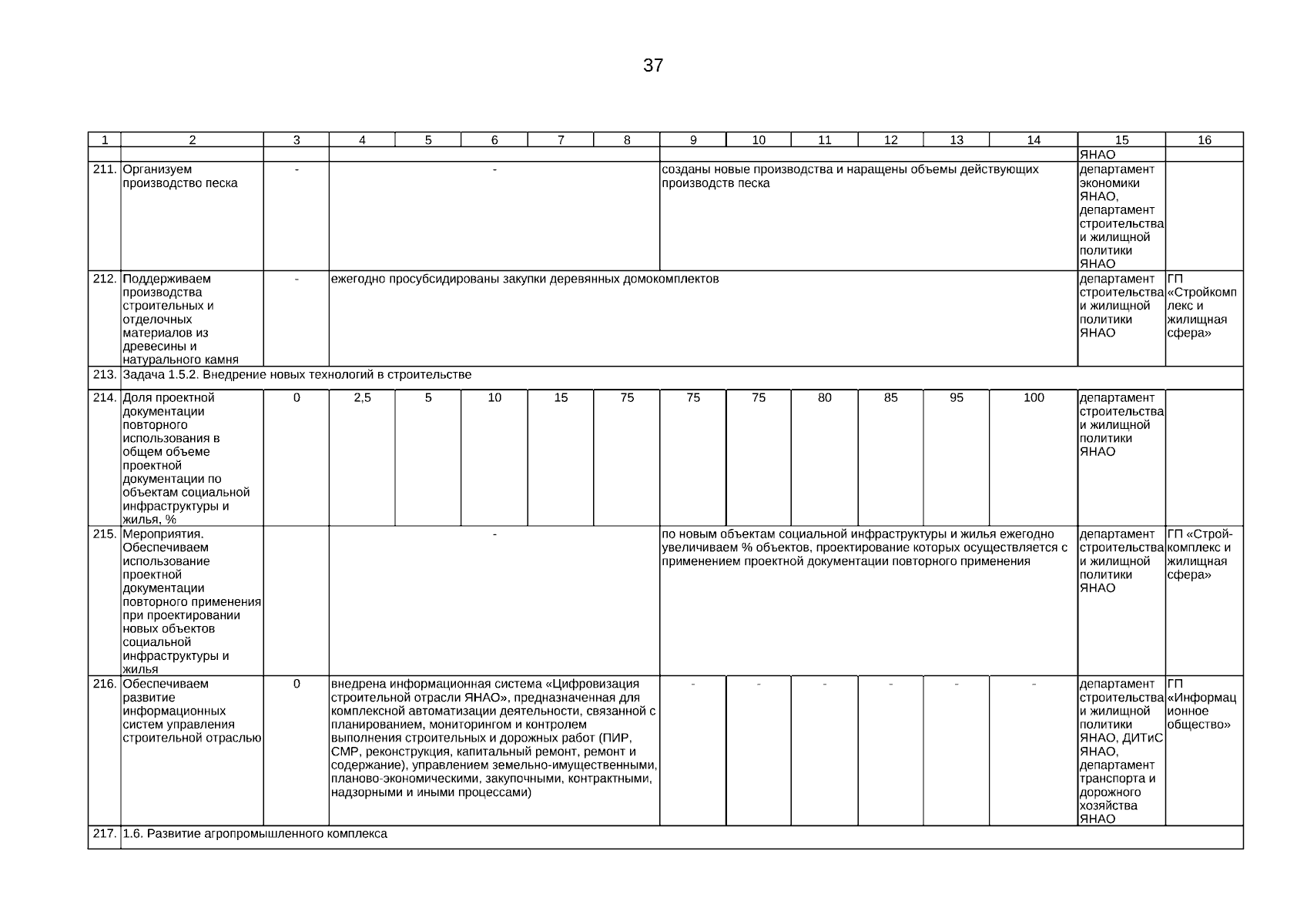 37

| 1 | 2 | 3 | 4 | 5 | 6 | 7 | 8 | 9 | 10 | 11 | 12 | 13 | 14 | 15 | 16 |
|---|---|---|---|---|---|---|---|---|---|---|---|---|---|---|---|
| | | | | | | | | | | | | | | ЯНАО | |
| 211. | Организуем производство песка | - | - | | | | | созданы новые производства и наращены объемы действующих производств песка | | | | | | департамент экономики ЯНАО, департамент строительства и жилищной политики ЯНАО | |
| 212. | Поддерживаем производства строительных и отделочных материалов из древесины и натурального камня | - | ежегодно просубсидированы закупки деревянных домокомплектов | | | | | | | | | | | департамент строительства и жилищной политики ЯНАО | ГП «Стройкомплекс и жилищная сфера» |
| 213. | Задача 1.5.2. Внедрение новых технологий в строительстве | | | | | | | | | | | | | | |
| 214. | Доля проектной документации повторного использования в общем объеме проектной документации по объектам социальной инфраструктуры и жилья, % | 0 | 2,5 | 5 | 10 | 15 | 75 | 75 | 75 | 80 | 85 | 95 | 100 | департамент строительства и жилищной политики ЯНАО | |
| 215. | Мероприятия. Обеспечиваем использование проектной документации повторного применения при проектировании новых объектов социальной инфраструктуры и жилья | | - | | | | | по новым объектам социальной инфраструктуры и жилья ежегодно увеличиваем % объектов, проектирование которых осуществляется с применением проектной документации повторного применения | | | | | | департамент строительства и жилищной политики ЯНАО | ГП «Стройкомплекс и жилищная сфера» |
| 216. | Обеспечиваем развитие информационных систем управления строительной отраслью | 0 | внедрена информационная система «Цифровизация строительной отрасли ЯНАО», предназначенная для комплексной автоматизации деятельности, связанной с планированием, мониторингом и контролем выполнения строительных и дорожных работ (ПИР, СМР, реконструкция, капитальный ремонт, ремонт и содержание), управлением земельно-имущественными, планово-экономическими, закупочными, контрактными, надзорными и иными процессами) | | | | | - | - | - | - | - | - | департамент строительства и жилищной политики ЯНАО, ДИТиС ЯНАО, департамент транспорта и дорожного хозяйства ЯНАО | ГП «Информационное общество» |
| 217. | 1.6. Развитие агропромышленного комплекса | | | | | | | | | | | | | | |